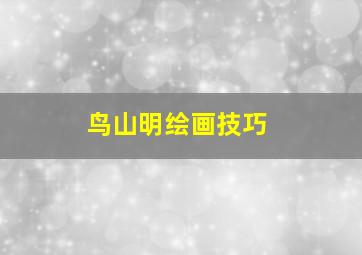 鸟山明绘画技巧